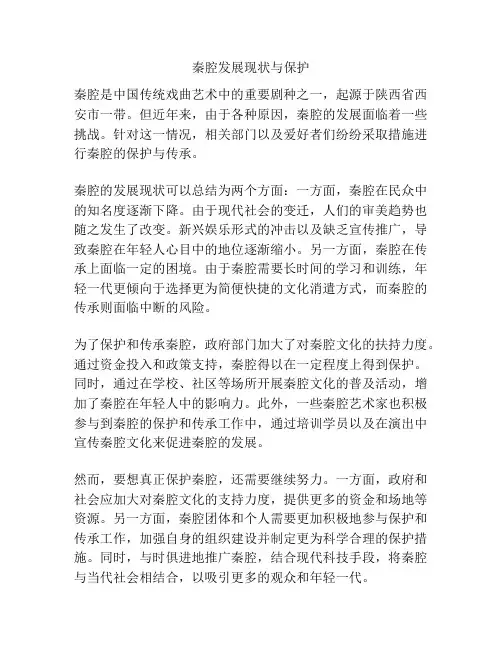 秦腔发展现状与保护

秦腔是中国传统戏曲艺术中的重要剧种之一，起源于陕西省西安市一带。但近年来，由于各种原因，秦腔的发展面临着一些挑战。针对这一情况，相关部门以及爱好者们纷纷采取措施进行秦腔的保护与传承。

秦腔的发展现状可以总结为两个方面：一方面，秦腔在民众中的知名度逐渐下降。由于现代社会的变迁，人们的审美趋势也随之发生了改变。新兴娱乐形式的冲击以及缺乏宣传推广，导致秦腔在年轻人心目中的地位逐渐缩小。另一方面，秦腔在传承上面临一定的困境。由于秦腔需要长时间的学习和训练，年轻一代更倾向于选择更为简便快捷的文化消遣方式，而秦腔的传承则面临中断的风险。

为了保护和传承秦腔，政府部门加大了对秦腔文化的扶持力度。通过资金投入和政策支持，秦腔得以在一定程度上得到保护。同时，通过在学校、社区等场所开展秦腔文化的普及活动，增加了秦腔在年轻人中的影响力。此外，一些秦腔艺术家也积极参与到秦腔的保护和传承工作中，通过培训学员以及在演出中宣传秦腔文化来促进秦腔的发展。

然而，要想真正保护秦腔，还需要继续努力。一方面，政府和社会应加大对秦腔文化的支持力度，提供更多的资金和场地等资源。另一方面，秦腔团体和个人需要更加积极地参与保护和传承工作，加强自身的组织建设并制定更为科学合理的保护措施。同时，与时俱进地推广秦腔，结合现代科技手段，将秦腔与当代社会相结合，以吸引更多的观众和年轻一代。